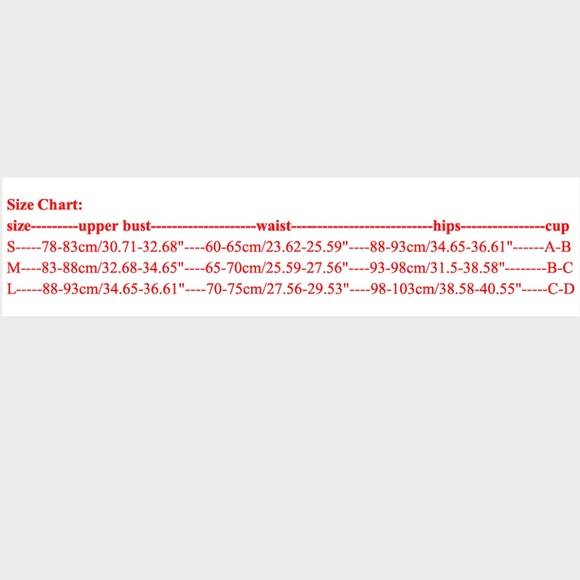 Size Chart:
size---------upper bust--------------------waist---------------------------hips----------------cup
S-----78-83cm/30.71-32.68"----60-65cm/23.62-25.59"----88-93cm/34.65-36.61"------A-B
M----83-88cm/32.68-34.65"----65-70cm/25.59-27.56"----93-98cm/31.5-38.58"--------B-C
L-----88-93cm/34.65-36.61"----70-75cm/27.56-29.53"----98-103cm/38.58-40.55"-----C-D